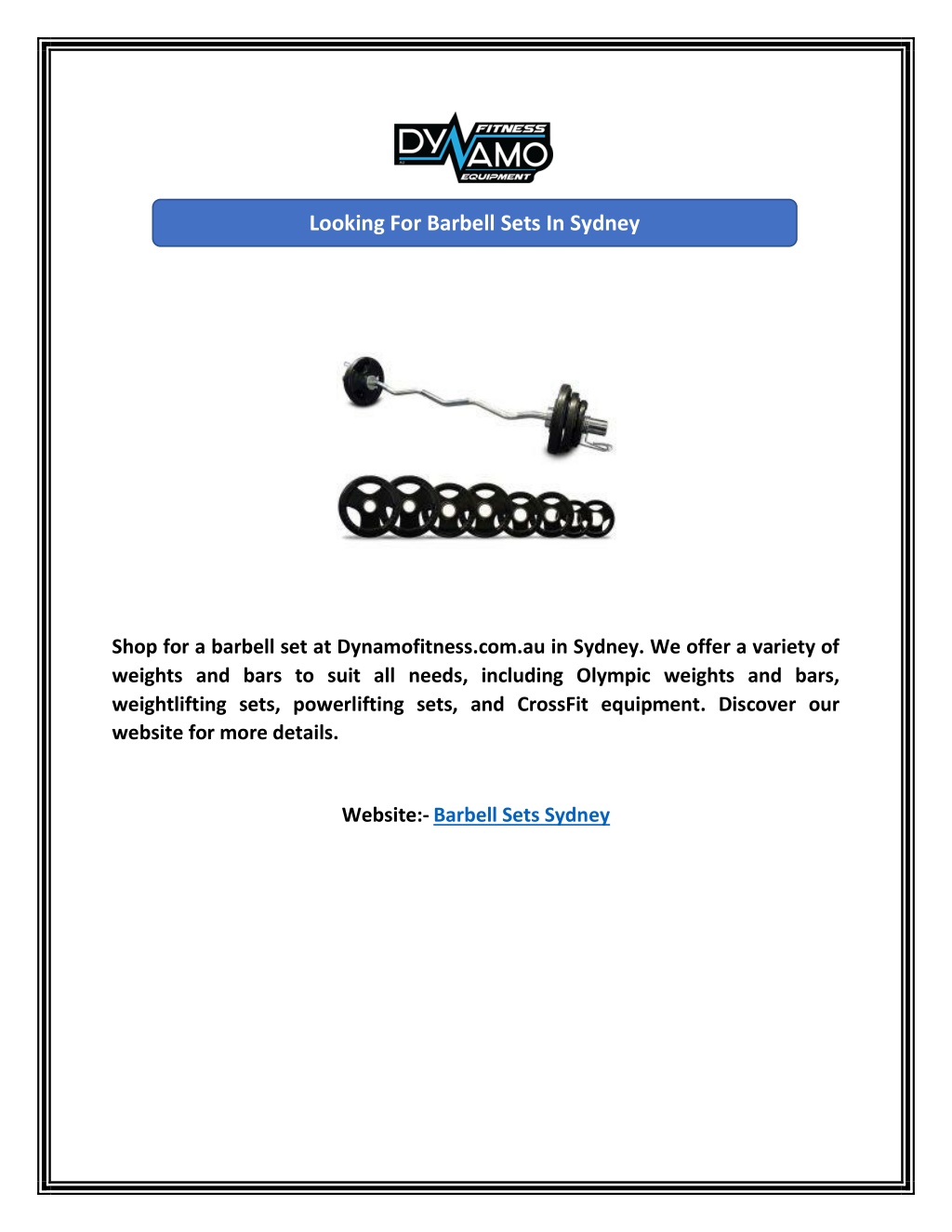 DYNAMO FITNESS EQUIPMENT

Looking For Barbell Sets In Sydney

Shop for a barbell set at Dynamofitness.com.au in Sydney. We offer a variety of weights and bars to suit all needs, including Olympic weights and bars, weightlifting sets, powerlifting sets, and CrossFit equipment. Discover our website for more details.

Website:- Barbell Sets Sydney